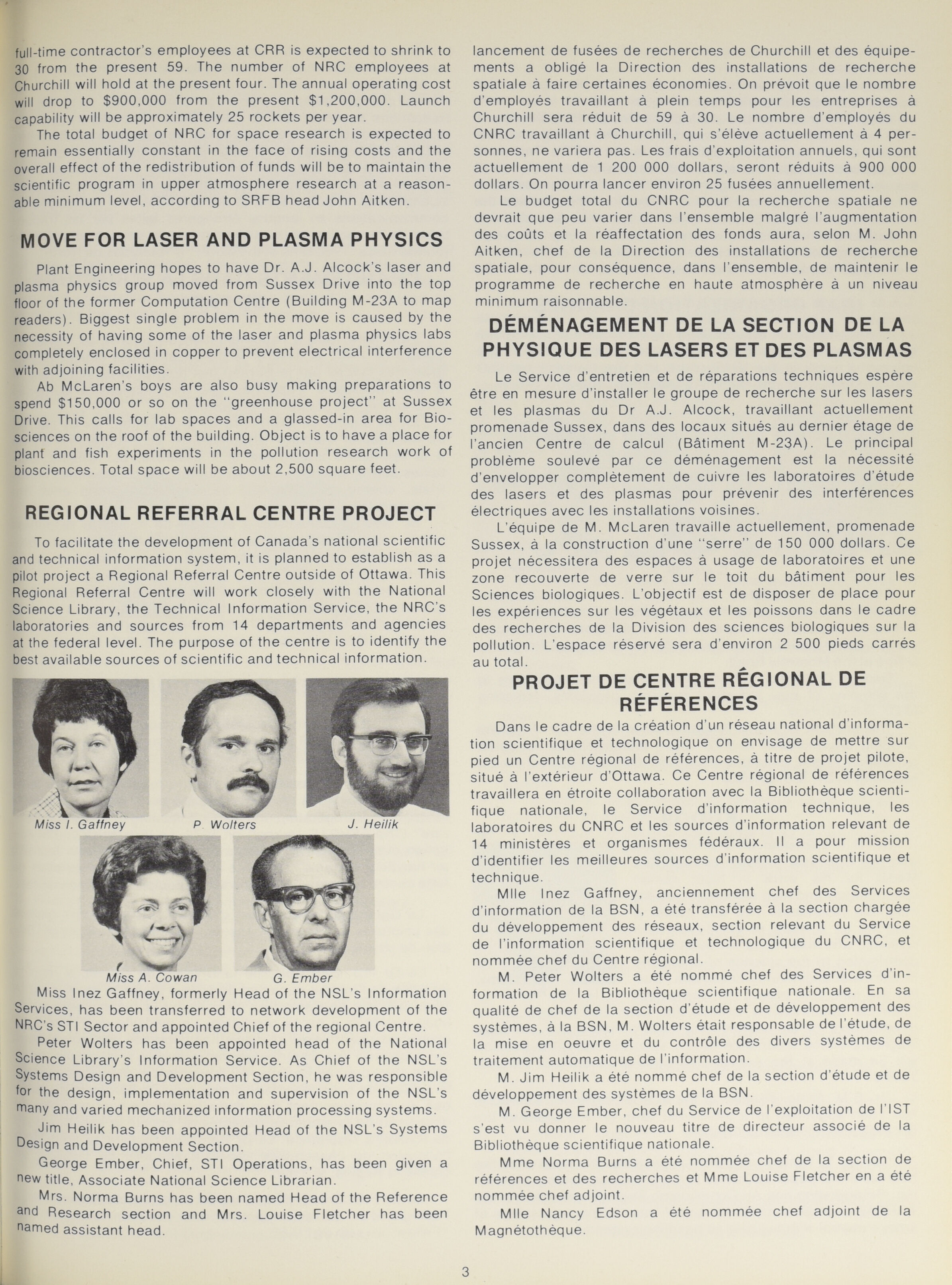 full-time contractor's employees at CRR is expected to shrink to 30 from the present 59. The number of NRC employees at Churchill will hold at the present four. The annual operating cost will drop to $900,000 from the present $1,200,000. Launch capability will be approximately 25 rockets per year.

The total budget of NRC for space research is expected to remain essentially constant in the face of rising costs and the overall effect of the redistribution of funds will be to maintain the scientific program in upper atmosphere research at a reasonable minimum level, according to SRFB head John Aitken.

MOVE FOR LASER AND PLASMA PHYSICS

Plant Engineering hopes to have Dr. A.J. Alcock's laser and plasma physics group moved from Sussex Drive into the top floor of the former Computation Centre (Building M-23A to map readers). Biggest single problem in the move is caused by the necessity of having some of the laser and plasma physics labs completely enclosed in copper to prevent electrical interference with adjoining facilities.

Ab McLaren's boys are also busy making preparations to spend $150,000 or so on the "greenhouse project" at Sussex Drive. This calls for lab spaces and a glassed-in area for Biosciences on the roof of the building. Object is to have a place for plant and fish experiments in the pollution research work of biosciences. Total space will be about 2,500 square feet.

REGIONAL REFERRAL CENTRE PROJECT

To facilitate the development of Canada's national scientific and technical information system, it is planned to establish as a pilot project a Regional Referral Centre outside of Ottawa. This Regional Referral Centre will work closely with the National Science Library, the Technical Information Service, the NRC's laboratories and sources from 14 departments and agencies at the federal level. The purpose of the centre is to identify the best available sources of scientific and technical information.

Miss I. Gaffney
P. Wolters
J. Heilik
Miss A. Cowan
G. Ember

Miss Inez Gaffney, formerly Head of the NSL's Information Services, has been transferred to network development of the NRC's STI Sector and appointed Chief of the regional Centre.

Peter Wolters has been appointed head of the National Science Library's Information Service. As Chief of the NSL's Systems Design and Development Section, he was responsible for the design, implementation and supervision of the NSL's many and varied mechanized information processing systems.

Jim Heilik has been appointed Head of the NSL's Systems Design and Development Section.

George Ember, Chief, STI Operations, has been given a new title, Associate National Science Librarian.

Mrs. Norma Burns has been named Head of the Reference and Research section and Mrs. Louise Fletcher has been named assistant head.

lancement de fusées de recherches de Churchill et des équipements a obligé la Direction des installations de recherche spatiale à faire certaines économies. On prévoit que le nombre d'employés travaillant à plein temps pour les entreprises à Churchill sera réduit de 59 à 30. Le nombre d'employés du CNRC travaillant à Churchill, qui s'élève actuellement à 4 personnes, ne variera pas. Les frais d'exploitation annuels, qui sont actuellement de 1 200 000 dollars, seront réduits à 900 000 dollars. On pourra lancer environ 25 fusées annuellement.

Le budget total du CNRC pour la recherche spatiale ne devrait que peu varier dans l'ensemble malgré l'augmentation des coûts et la réaffectation des fonds aura, selon M. John Aitken, chef de la Direction des installations de recherche spatiale, pour conséquence, dans l'ensemble, de maintenir le programme de recherche en haute atmosphère à un niveau minimum raisonnable.

DÉMÉNAGEMENT DE LA SECTION DE LA PHYSIQUE DES LASERS ET DES PLASMAS

Le Service d'entretien et de réparations techniques espère être en mesure d'installer le groupe de recherche sur les lasers et les plasmas du Dr A.J. Alcock, travaillant actuellement promenade Sussex, dans des locaux situés au dernier étage de l'ancien Centre de calcul (Bâtiment M-23A). Le principal problème soulevé par ce déménagement est la nécessité d'envelopper complètement de cuivre les laboratoires d'étude des lasers et des plasmas pour prévenir des interférences électriques avec les installations voisines.

L'équipe de M. McLaren travaille actuellement, promenade Sussex, à la construction d'une "serre" de 150 000 dollars. Ce projet nécessitera des espaces à usage de laboratoires et une zone recouverte de verre sur le toit du bâtiment pour les Sciences biologiques. L'objectif est de disposer de place pour les expériences sur les végétaux et les poissons dans le cadre des recherches de la Division des sciences biologiques sur la pollution. L'espace réservé sera d'environ 2 500 pieds carrés au total.

PROJET DE CENTRE RÉGIONAL DE RÉFÉRENCES

Dans le cadre de la création d'un réseau national d'information scientifique et technologique on envisage de mettre sur pied un Centre régional de références, à titre de projet pilote, situé à l'extérieur d'Ottawa. Ce Centre régional de références travaillera en étroite collaboration avec la Bibliothèque scientifique nationale, le Service d'information technique, les laboratoires du CNRC et les sources d'information relevant de 14 ministères et organismes fédéraux. Il a pour mission d'identifier les meilleures sources d'information scientifique et technique.

Mlle Inez Gaffney, anciennement chef des Services d'information de la BSN, a été transférée à la section chargée du développement des réseaux, section relevant du Service de l'information scientifique et technologique du CNRC, et nommée chef du Centre régional.

M. Peter Wolters a été nommé chef des Services d'information de la Bibliothèque scientifique nationale. En sa qualité de chef de la section d'étude et de développement des systèmes, à la BSN, M. Wolters était responsable de l'étude, de la mise en oeuvre et du contrôle des divers systèmes de traitement automatique de l'information.

M. Jim Heilik a été nommé chef de la section d'étude et de développement des systèmes de la BSN.

M. George Ember, chef du Service de l'exploitation de l'IST s'est vu donner le nouveau titre de directeur associé de la Bibliothèque scientifique nationale.

Mme Norma Burns a été nommée chef de la section de références et des recherches et Mme Louise Fletcher en a été nommée chef adjoint.

Mlle Nancy Edson a été nommée chef adjoint de la Magnétothèque.

3